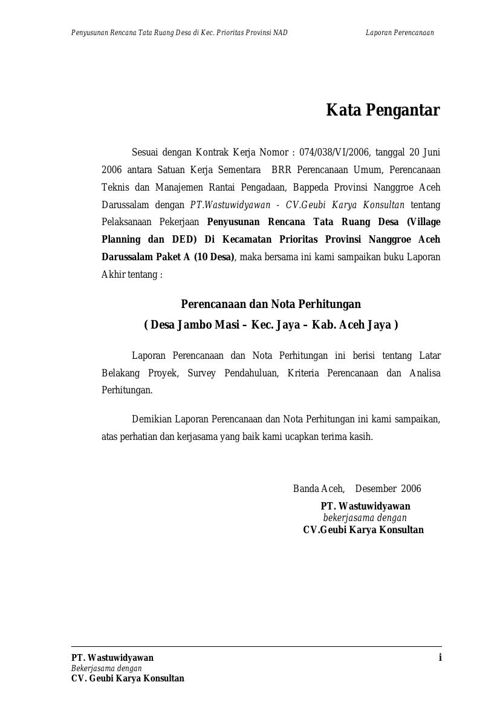 Penyusunan Rencana Tata Ruang Desa di Kec. Prioritas Provinsi NAD

Laporan Perencanaan

Kata Pengantar

Sesuai dengan Kontrak Kerja Nomor : 074/038/VI/2006, tanggal 20 Juni 2006 antara Satuan Kerja Sementara BRR Perencanaan Umum, Perencanaan Teknis dan Manajemen Rantai Pengadaan, Bappeda Provinsi Nanggroe Aceh Darussalam dengan PT.Wastuwidyawan - CV.Geubi Karya Konsultan tentang Pelaksanaan Pekerjaan Penyusunan Rencana Tata Ruang Desa (Village Planning dan DED) Di Kecamatan Prioritas Provinsi Nanggroe Aceh Darussalam Paket A (10 Desa), maka bersama ini kami sampaikan buku Laporan Akhir tentang :

Perencanaan dan Nota Perhitungan
( Desa Jambo Masi – Kec. Jaya – Kab. Aceh Jaya )

Laporan Perencanaan dan Nota Perhitungan ini berisi tentang Latar Belakang Proyek, Survey Pendahuluan, Kriteria Perencanaan dan Analisa Perhitungan.

Demikian Laporan Perencanaan dan Nota Perhitungan ini kami sampaikan, atas perhatian dan kerjasama yang baik kami ucapkan terima kasih.

Banda Aceh, Desember 2006
PT. Wastuwidyawan
bekerjasama dengan
CV.Geubi Karya Konsultan

PT. Wastuwidyawan
Bekerjasama dengan
CV. Geubi Karya Konsultan

i